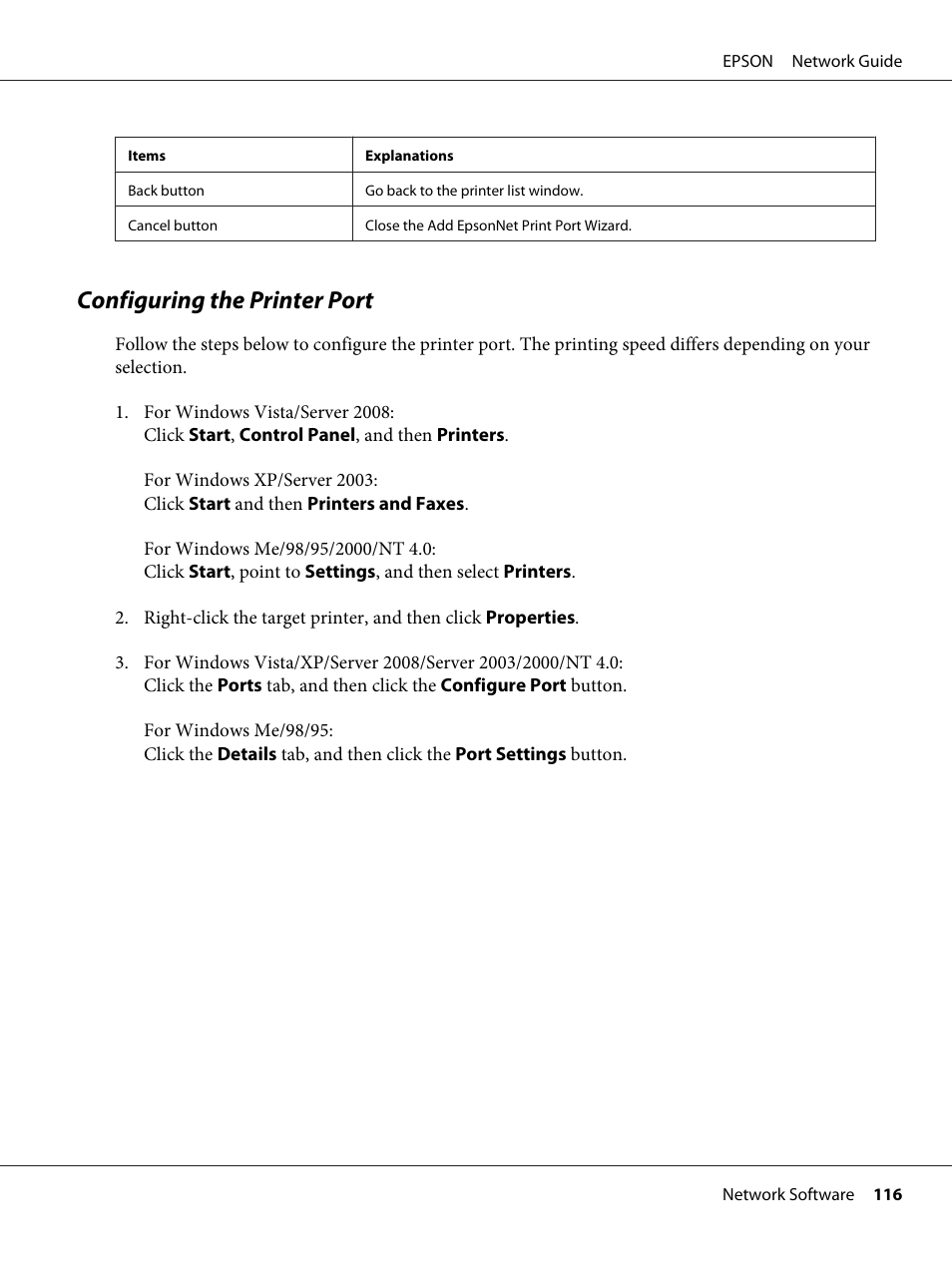 EPSON Network Guide

| Items | Explanations |
|---|---|
| Back button | Go back to the printer list window. |
| Cancel button | Close the Add EpsonNet Print Port Wizard. |

Configuring the Printer Port

Follow the steps below to configure the printer port. The printing speed differs depending on your selection.

1. For Windows Vista/Server 2008:
Click Start, Control Panel, and then Printers.

For Windows XP/Server 2003:
Click Start and then Printers and Faxes.

For Windows Me/98/95/2000/NT 4.0:
Click Start, point to Settings, and then select Printers.

2. Right-click the target printer, and then click Properties.

3. For Windows Vista/XP/Server 2008/Server 2003/2000/NT 4.0:
Click the Ports tab, and then click the Configure Port button.

For Windows Me/98/95:
Click the Details tab, and then click the Port Settings button.

Network Software 116